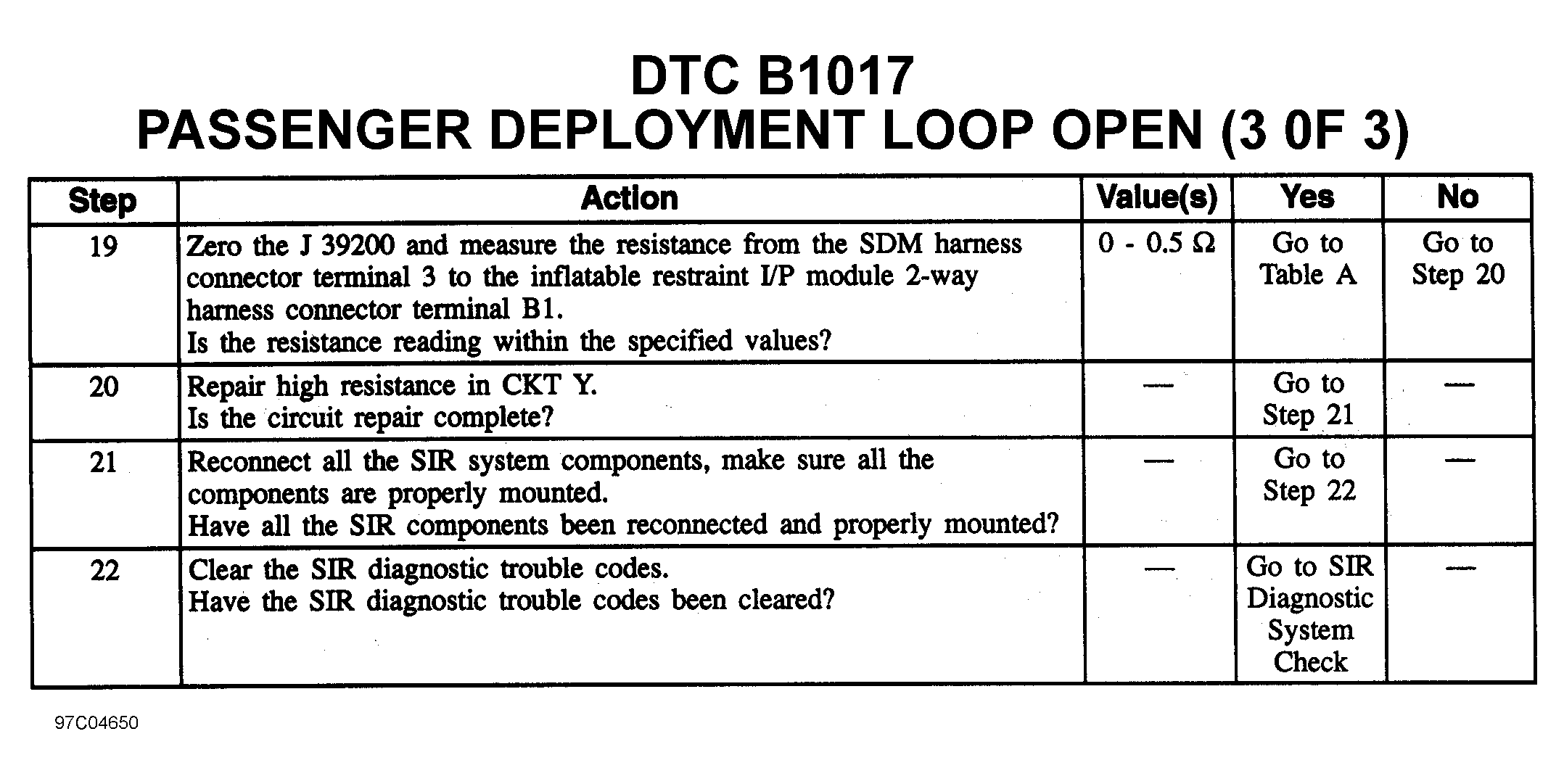 DTC B1017
PASSENGER DEPLOYMENT LOOP OPEN (3 0F 3)

| Step | Action | Value(s) | Yes | No |
|---|---|---|---|---|
| 19 | Zero the J 39200 and measure the resistance from the SDM harness connector terminal 3 to the inflatable restraint I/P module 2-way harness connector terminal B1. Is the resistance reading within the specified values? | 0 - 0.5 Ω | Go to Table A | Go to Step 20 |
| 20 | Repair high resistance in CKT Y. Is the circuit repair complete? | — | Go to Step 21 | — |
| 21 | Reconnect all the SIR system components, make sure all the components are properly mounted. Have all the SIR components been reconnected and properly mounted? | — | Go to Step 22 | — |
| 22 | Clear the SIR diagnostic trouble codes. Have the SIR diagnostic trouble codes been cleared? | — | Go to SIR Diagnostic System Check | — |

97C04650